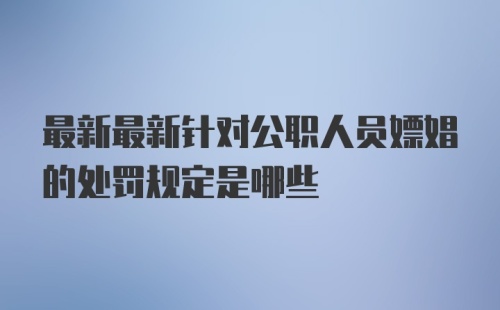 最新最新针对公职人员嫖娼的处罚规定是哪些